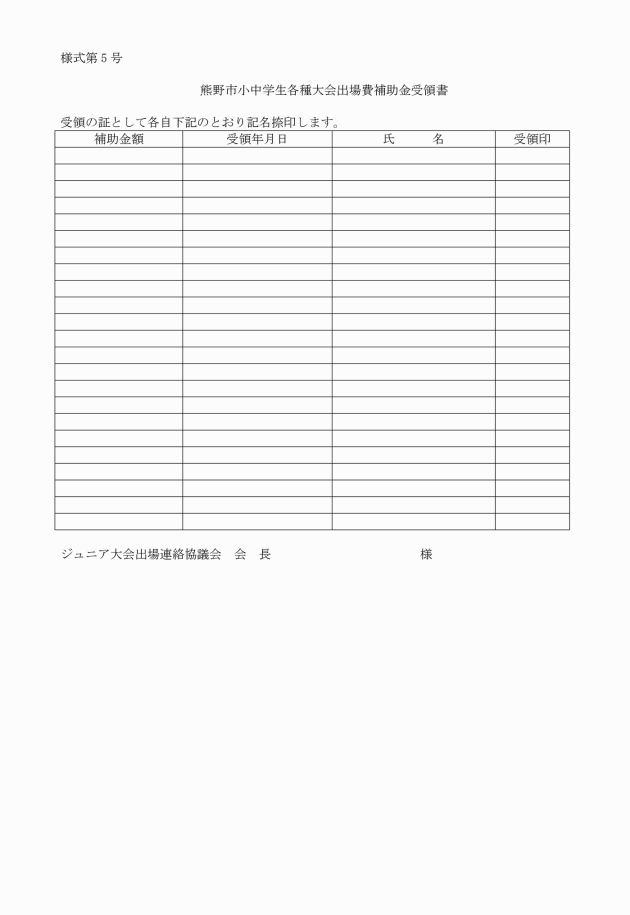 様式第５号

熊野市小中学生各種大会出場費補助金受領書

受領の証として各自下記のとおり記名捺印します。

| 補助金額 | 受領年月日 | 氏　　名 | 受領印 |
|---|---|---|---|
| | | | |
| | | | |
| | | | |
| | | | |
| | | | |
| | | | |
| | | | |
| | | | |
| | | | |
| | | | |
| | | | |
| | | | |
| | | | |
| | | | |
| | | | |
| | | | |
| | | | |
| | | | |
| | | | |
| | | | |
| | | | |
| | | | |
| | | | |

ジュニア大会出場連絡協議会　会　長　　　　　　　　　様